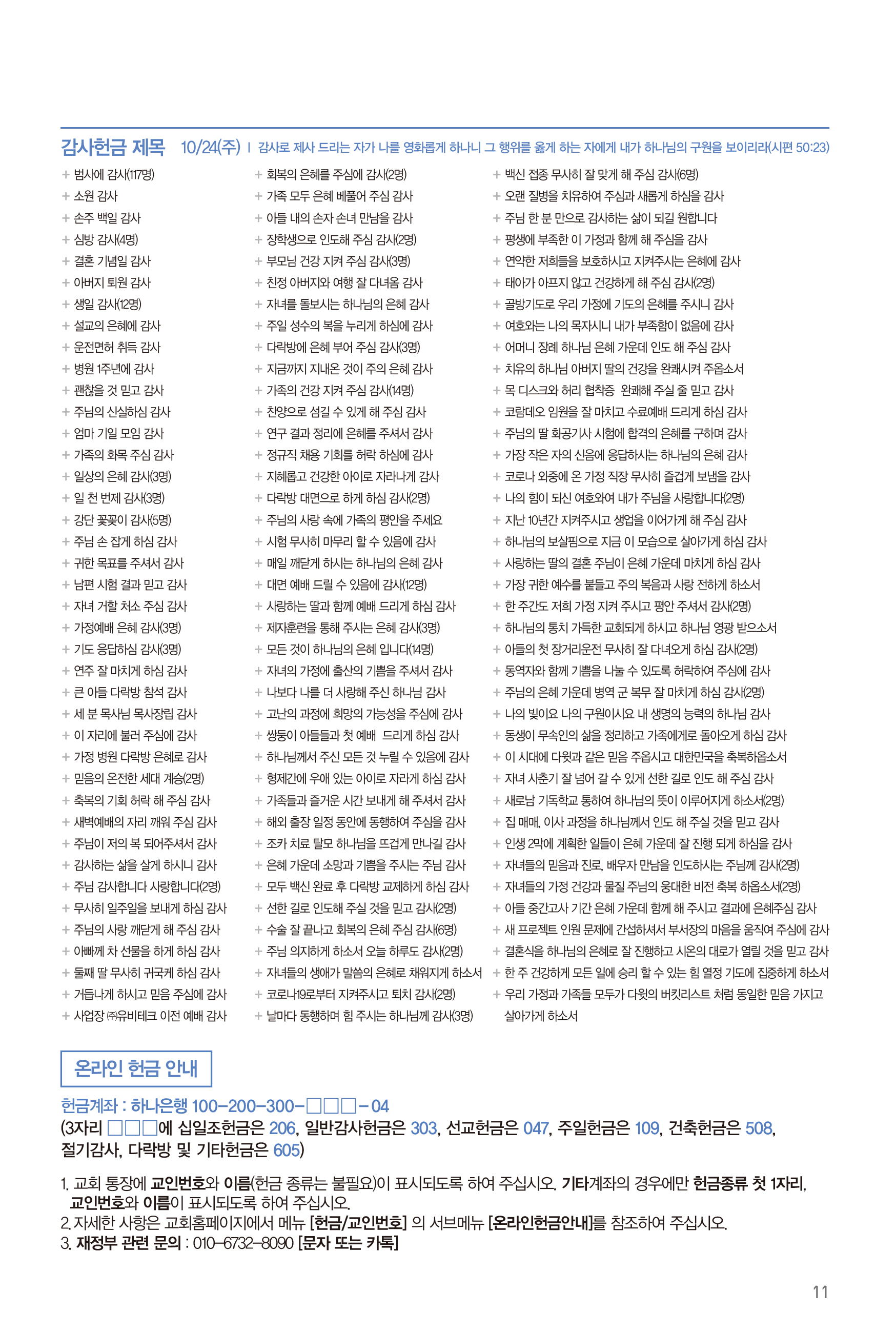 감사헌금 제목 10/24(주) | 감사로 제사 드리는 자가 나를 영화롭게 하나니 그 행위를 옳게 하는 자에게 내가 하나님의 구원을 보이리라(시편 50:23)

+ 범사에 감사(117명)
+ 소원 감사
+ 손주 백일 감사
+ 심방 감사(4명)
+ 결혼 기념일 감사
+ 아버지 퇴원 감사
+ 생일 감사(12명)
+ 설교의 은혜에 감사
+ 운전면허 취득 감사
+ 병원 1주년에 감사
+ 괜찮을 것 믿고 감사
+ 주님의 신실하심 감사
+ 엄마 기일 모임 감사
+ 가족의 화목 주심 감사
+ 일상의 은혜 감사(3명)
+ 일 천 번제 감사(3명)
+ 강단 꽃꽂이 감사(5명)
+ 주님 손 잡게 하심 감사
+ 귀한 목표를 주셔서 감사
+ 남편 시험 결과 믿고 감사
+ 자녀 거할 처소 주심 감사
+ 가정예배 은혜 감사(3명)
+ 기도 응답하심 감사(3명)
+ 연주 잘 마치게 하심 감사
+ 큰 아들 다락방 참석 감사
+ 세 분 목사님 목사장립 감사
+ 이 자리에 불러 주심에 감사
+ 가정 병원 다락방 은혜로 감사
+ 믿음의 온전한 세대 계승(2명)
+ 축복의 기회 허락 해 주심 감사
+ 새벽예배의 자리 깨워 주심 감사
+ 주님이 저의 복 되어주셔서 감사
+ 감사하는 삶을 살게 하시니 감사
+ 주님 감사합니다 사랑합니다(2명)
+ 무사히 일주일을 보내게 하심 감사
+ 주님의 사랑 깨닫게 해 주심 감사
+ 아빠께 차 선물을 하게 하심 감사
+ 둘째 딸 무사히 귀국케 하심 감사
+ 거듭나게 하시고 믿음 주심에 감사
+ 사업장 ㈜유비테크 이전 예배 감사

+ 회복의 은혜를 주심에 감사(2명)
+ 가족 모두 은혜 베풀어 주심 감사
+ 아들 내외 손자 손녀 만남을 감사
+ 장학생으로 인도해 주심 감사(2명)
+ 부모님 건강 지켜 주심 감사(3명)
+ 친정 아버지와 여행 잘 다녀옴 감사
+ 자녀를 돌보시는 하나님의 은혜 감사
+ 주일 성수의 복을 누리게 하심에 감사
+ 다락방에 은혜 부어 주심 감사(3명)
+ 지금까지 지내온 것이 주의 은혜 감사
+ 가족의 건강 지켜 주심 감사(14명)
+ 찬양으로 섬길 수 있게 해 주심 감사
+ 연구 결과 정리에 은혜를 주셔서 감사
+ 정규직 채용 기회를 허락 하심에 감사
+ 지혜롭고 건강한 아이로 자라나게 감사
+ 다락방 대면으로 하게 하심 감사(2명)
+ 주님의 사랑 속에 가족의 평안을 주세요
+ 시험 무사히 마무리 할 수 있음에 감사
+ 매일 깨닫게 하시는 하나님의 은혜 감사
+ 대면 예배 드릴 수 있음에 감사(12명)
+ 사랑하는 딸과 함께 예배 드리게 하심 감사
+ 제자훈련을 통해 주시는 은혜 감사(3명)
+ 모든 것이 하나님의 은혜 입니다(14명)
+ 자녀의 가정에 출산의 기쁨을 주셔서 감사
+ 나보다 나를 더 사랑해 주신 하나님 감사
+ 고난의 과정에 희망의 가능성을 주심에 감사
+ 쌍둥이 아들들과 첫 예배 드리게 하심 감사
+ 하나님께서 주신 모든 것 누릴 수 있음에 감사
+ 형제간에 우애 있는 아이로 자라게 하심 감사
+ 가족들과 즐거운 시간 보내게 해 주셔서 감사
+ 해외 출장 일정 동안에 동행하여 주심을 감사
+ 조카 치료 탈모 하나님을 뜨겁게 만나길 감사
+ 은혜 가운데 소망과 기쁨을 주시는 주님 감사
+ 모두 백신 완료 후 다락방 교제하게 하심 감사
+ 선한 길로 인도해 주실 것을 믿고 감사(2명)
+ 수술 잘 끝나고 회복의 은혜 주심 감사(6명)
+ 주님 의지하게 하소서 오늘 하루도 감사(2명)
+ 자녀들의 생애가 말씀의 은혜로 채워지게 하소서
+ 코로나19로부터 지켜주시고 퇴치 감사(2명)
+ 날마다 동행하며 힘 주시는 하나님께 감사(3명)

+ 백신 접종 무사히 잘 맞게 해 주심 감사(6명)
+ 오랜 질병을 치유하여 주심과 새롭게 하심을 감사
+ 주님 한 분 만으로 감사하는 삶이 되길 원합니다
+ 평생에 부족한 이 가정과 함께 해 주심을 감사
+ 연약한 저희들을 보호하시고 지켜주시는 은혜에 감사
+ 태아가 아프지 않고 건강하게 해 주심 감사(2명)
+ 골방기도로 우리 가정에 기도의 은혜를 주시니 감사
+ 여호와는 나의 목자시니 내가 부족함이 없음에 감사
+ 어머니 장례 하나님 은혜 가운데 인도 해 주심 감사
+ 치유의 하나님 아버지 딸의 건강을 완쾌시켜 주옵소서
+ 목 디스크와 허리 협착증 완쾌해 주실 줄 믿고 감사
+ 코람데오 임원을 잘 마치고 수료예배 드리게 하심 감사
+ 주님의 딸 화공기사 시험에 합격의 은혜를 구하며 감사
+ 가장 작은 자의 신음에 응답하시는 하나님의 은혜 감사
+ 코로나 와중에 온 가정 직장 무사히 즐겁게 보냄을 감사
+ 나의 힘이 되신 여호와여 내가 주님을 사랑합니다(2명)
+ 지난 10년간 지켜주시고 생업을 이어가게 해 주심 감사
+ 하나님의 보살핌으로 지금 이 모습으로 살아가게 하심 감사
+ 사랑하는 딸의 결혼 주님이 은혜 가운데 마치게 하심 감사
+ 가장 귀한 예수를 붙들고 주의 복음과 사랑 전하게 하소서
+ 한 주간도 저희 가정 지켜 주시고 평안 주셔서 감사(2명)
+ 하나님의 통치 가득한 교회되게 하시고 하나님 영광 받으소서
+ 아들의 첫 장거리운전 무사히 잘 다녀오게 하심 감사(2명)
+ 동역자와 함께 기쁨을 나눌 수 있도록 허락하여 주심에 감사
+ 주님의 은혜 가운데 병역 군 복무 잘 마치게 하심 감사(2명)
+ 나의 빛이요 나의 구원이시요 내 생명의 능력의 하나님 감사
+ 동생이 무속인의 삶을 정리하고 가족에게로 돌아오게 하심 감사
+ 이 시대에 다윗과 같은 믿음 주옵시고 대한민국을 축복하옵소서
+ 자녀 사춘기 잘 넘어 갈 수 있게 선한 길로 인도 해 주심 감사
+ 새로남 기독학교 통하여 하나님의 뜻이 이루어지게 하소서(2명)
+ 집 매매, 이사 과정을 하나님께서 인도 해 주실 것을 믿고 감사
+ 인생 2막에 계획한 일들이 은혜 가운데 잘 진행 되게 하심을 감사
+ 자녀들의 믿음과 진로, 배우자 만남을 인도하시는 주님께 감사(2명)
+ 자녀들의 가정 건강과 물질 주님의 웅대한 비전 축복 하옵소서(2명)
+ 아들 중간고사 기간 은혜 가운데 함께 해 주시고 결과에 은혜주심 감사
+ 새 프로젝트 인원 문제에 간섭하셔서 부서장의 마음을 움직여 주심에 감사
+ 결혼식을 하나님의 은혜로 잘 진행하고 시온의 대로가 열릴 것을 믿고 감사
+ 한 주 건강하게 모든 일에 승리 할 수 있는 힘 열정 기도에 집중하게 하소서
+ 우리 가정과 가족들 모두가 다윗의 버킷리스트 처럼 동일한 믿음 가지고 살아가게 하소서

온라인 헌금 안내

헌금계좌 : 하나은행 100-200-300-□□□-04
(3자리 □□□에 십일조헌금은 206, 일반감사헌금은 303, 선교헌금은 047, 주일헌금은 109, 건축헌금은 508, 절기감사, 다락방 및 기타헌금은 605)

1. 교회 통장에 교인번호와 이름(헌금 종류는 불필요)이 표시되도록 하여 주십시오. 기타계좌의 경우에만 헌금종류 첫 1자리, 교인번호와 이름이 표시되도록 하여 주십시오.
2. 자세한 사항은 교회홈페이지에서 메뉴 [헌금/교인번호] 의 서브메뉴 [온라인헌금안내]를 참조하여 주십시오.
3. 재정부 관련 문의 : 010-6732-8090 [문자 또는 카톡]

11